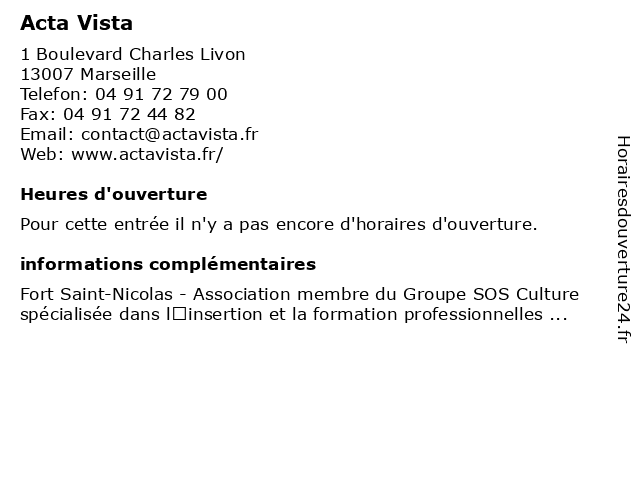 Acta Vista

1 Boulevard Charles Livon
13007 Marseille
Telefon: 04 91 72 79 00
Fax: 04 91 72 44 82
Email: contact@actavista.fr
Web: www.actavista.fr/

Heures d'ouverture

Pour cette entrée il n'y a pas encore d'horaires d'ouverture.

informations complémentaires

Fort Saint-Nicolas - Association membre du Groupe SOS Culture spécialisée dans l□insertion et la formation professionnelles ...

Horairesdouverture24.fr